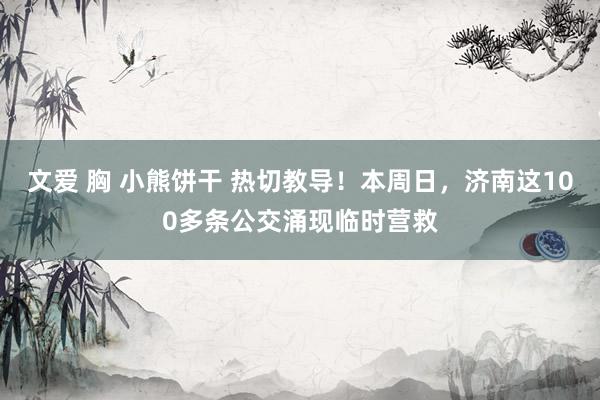 文爱 胸 小熊饼干 热切教导！本周日，济南这100多条公交涌现临时营救